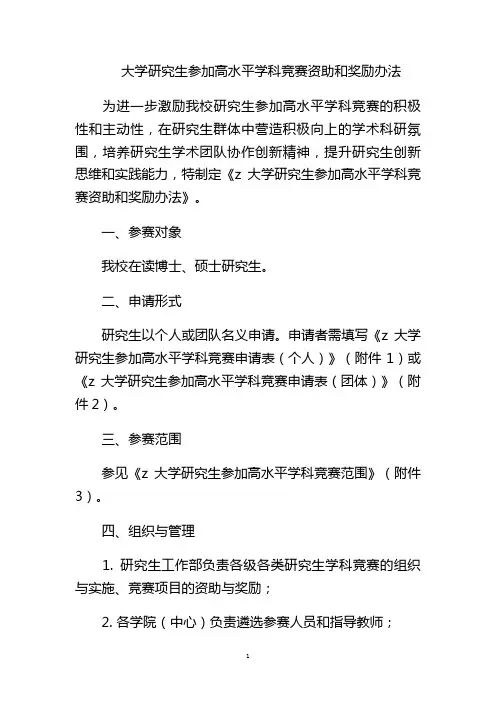 大学研究生参加高水平学科竞赛资助和奖励办法

为进一步激励我校研究生参加高水平学科竞赛的积极性和主动性，在研究生群体中营造积极向上的学术科研氛围，培养研究生学术团队协作创新精神，提升研究生创新思维和实践能力，特制定《z 大学研究生参加高水平学科竞赛资助和奖励办法》。

一、参赛对象

我校在读博士、硕士研究生。

二、申请形式

研究生以个人或团队名义申请。申请者需填写《z 大学研究生参加高水平学科竞赛申请表（个人）》（附件 1）或《z 大学研究生参加高水平学科竞赛申请表（团体）》（附件 2）。

三、参赛范围

参见《z 大学研究生参加高水平学科竞赛范围》（附件 3）。

四、组织与管理

1. 研究生工作部负责各级各类研究生学科竞赛的组织与实施、竞赛项目的资助与奖励；

2. 各学院（中心）负责遴选参赛人员和指导教师；

1